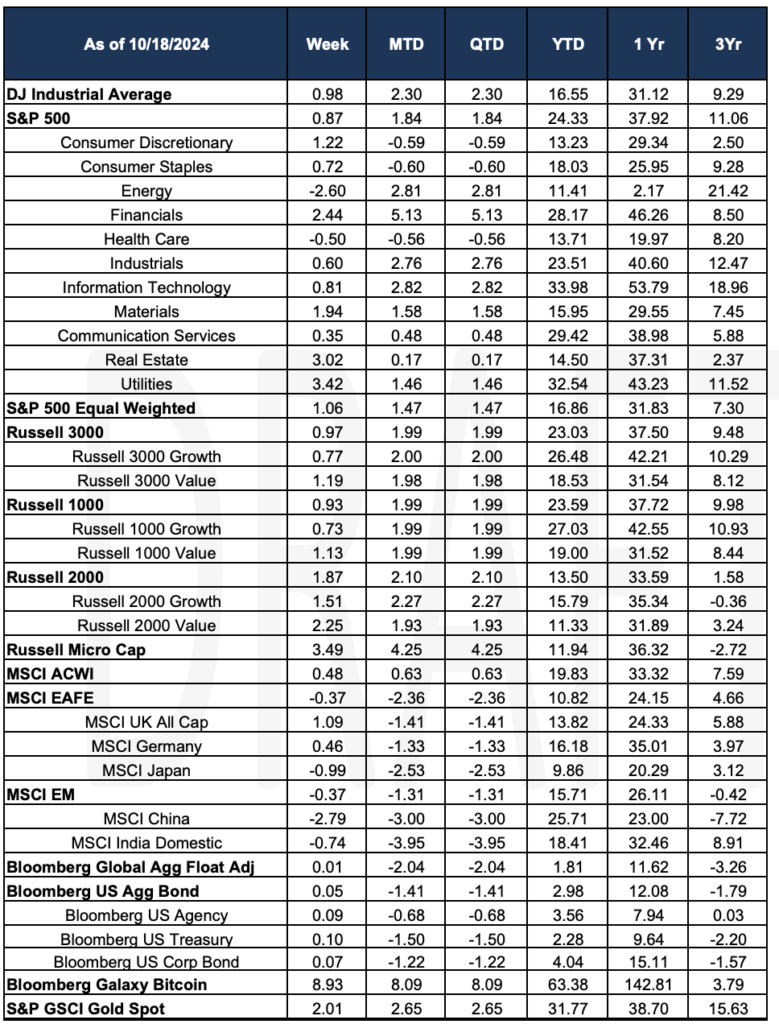 | As of 10/18/2024 | Week | MTD | QTD | YTD | 1 Yr | 3Yr |
|---|---|---|---|---|---|---|
| DJ Industrial Average | 0.98 | 2.30 | 2.30 | 16.55 | 31.12 | 9.29 |
| S&P 500 | 0.87 | 1.84 | 1.84 | 24.33 | 37.92 | 11.06 |
| Consumer Discretionary | 1.22 | -0.59 | -0.59 | 13.23 | 29.34 | 2.50 |
| Consumer Staples | 0.72 | -0.60 | -0.60 | 18.03 | 25.95 | 9.28 |
| Energy | -2.60 | 2.81 | 2.81 | 11.41 | 2.17 | 21.42 |
| Financials | 2.44 | 5.13 | 5.13 | 28.17 | 46.26 | 8.50 |
| Health Care | -0.50 | -0.56 | -0.56 | 13.71 | 19.97 | 8.20 |
| Industrials | 0.60 | 2.76 | 2.76 | 23.51 | 40.60 | 12.47 |
| Information Technology | 0.81 | 2.82 | 2.82 | 33.98 | 53.79 | 18.96 |
| Materials | 1.94 | 1.58 | 1.58 | 15.95 | 29.55 | 7.45 |
| Communication Services | 0.35 | 0.48 | 0.48 | 29.42 | 38.98 | 5.88 |
| Real Estate | 3.02 | 0.17 | 0.17 | 14.50 | 37.31 | 2.37 |
| Utilities | 3.42 | 1.46 | 1.46 | 32.54 | 43.23 | 11.52 |
| S&P 500 Equal Weighted | 1.06 | 1.47 | 1.47 | 16.86 | 31.83 | 7.30 |
| Russell 3000 | 0.97 | 1.99 | 1.99 | 23.03 | 37.50 | 9.48 |
| Russell 3000 Growth | 0.77 | 2.00 | 2.00 | 26.48 | 42.21 | 10.29 |
| Russell 3000 Value | 1.19 | 1.98 | 1.98 | 18.53 | 31.54 | 8.12 |
| Russell 1000 | 0.93 | 1.99 | 1.99 | 23.59 | 37.72 | 9.98 |
| Russell 1000 Growth | 0.73 | 1.99 | 1.99 | 27.03 | 42.55 | 10.93 |
| Russell 1000 Value | 1.13 | 1.99 | 1.99 | 19.00 | 31.52 | 8.44 |
| Russell 2000 | 1.87 | 2.10 | 2.10 | 13.50 | 33.59 | 1.58 |
| Russell 2000 Growth | 1.51 | 2.27 | 2.27 | 15.79 | 35.34 | -0.36 |
| Russell 2000 Value | 2.25 | 1.93 | 1.93 | 11.33 | 31.89 | 3.24 |
| Russell Micro Cap | 3.49 | 4.25 | 4.25 | 11.94 | 36.32 | -2.72 |
| MSCI ACWI | 0.48 | 0.63 | 0.63 | 19.83 | 33.32 | 7.59 |
| MSCI EAFE | -0.37 | -2.36 | -2.36 | 10.82 | 24.15 | 4.66 |
| MSCI UK All Cap | 1.09 | -1.41 | -1.41 | 13.82 | 24.33 | 5.88 |
| MSCI Germany | 0.46 | -1.33 | -1.33 | 16.18 | 35.01 | 3.97 |
| MSCI Japan | -0.99 | -2.53 | -2.53 | 9.86 | 20.29 | 3.12 |
| MSCI EM | -0.37 | -1.31 | -1.31 | 15.71 | 26.11 | -0.42 |
| MSCI China | -2.79 | -3.00 | -3.00 | 25.71 | 23.00 | -7.72 |
| MSCI India Domestic | -0.74 | -3.95 | -3.95 | 18.41 | 32.46 | 8.91 |
| Bloomberg Global Agg Float Adj | 0.01 | -2.04 | -2.04 | 1.81 | 11.62 | -3.26 |
| Bloomberg US Agg Bond | 0.05 | -1.41 | -1.41 | 2.98 | 12.08 | -1.79 |
| Bloomberg US Agency | 0.09 | -0.68 | -0.68 | 3.56 | 7.94 | 0.03 |
| Bloomberg US Treasury | 0.10 | -1.50 | -1.50 | 2.28 | 9.64 | -2.20 |
| Bloomberg US Corp Bond | 0.07 | -1.22 | -1.22 | 4.04 | 15.11 | -1.57 |
| Bloomberg Galaxy Bitcoin | 8.93 | 8.09 | 8.09 | 63.38 | 142.81 | 3.79 |
| S&P GSCI Gold Spot | 2.01 | 2.65 | 2.65 | 31.77 | 38.70 | 15.63 |